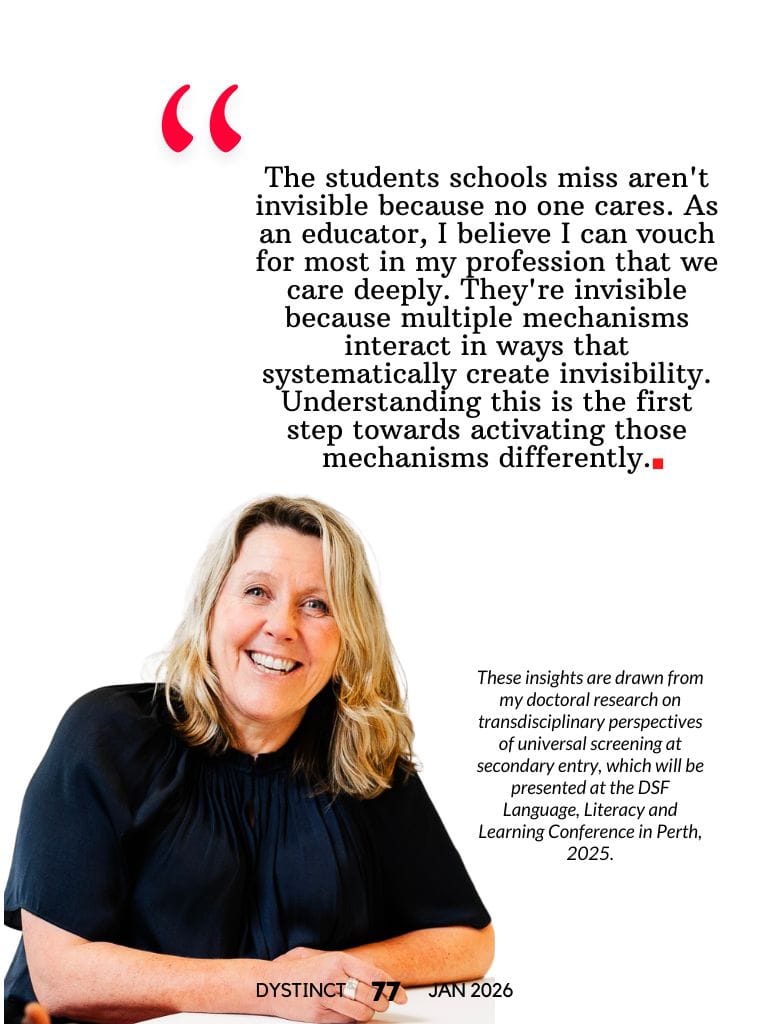 “

The students schools miss aren't invisible because no one cares. As an educator, I believe I can vouch for most in my profession that we care deeply. They're invisible because multiple mechanisms interact in ways that systematically create invisibility. Understanding this is the first step towards activating those mechanisms differently.

These insights are drawn from my doctoral research on transdisciplinary perspectives of universal screening at secondary entry, which will be presented at the DSF Language, Literacy and Learning Conference in Perth, 2025.

DYSTINCT 77 JAN 2026